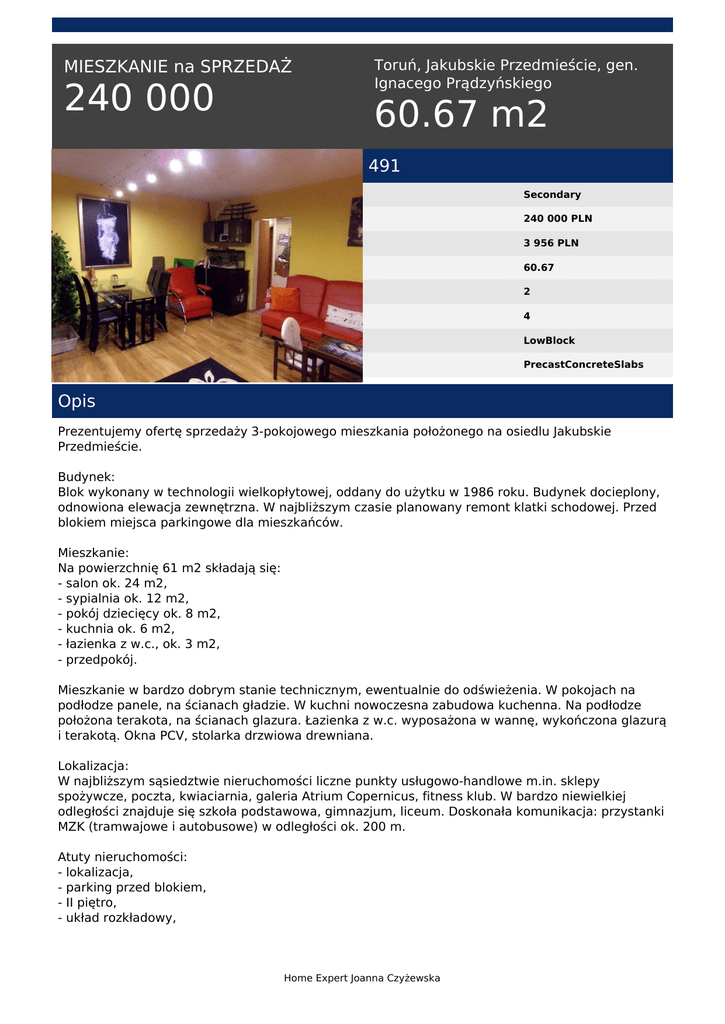 MIESZKANIE na SPRZEDAŻ
240 000

Toruń, Jakubskie Przedmieście, gen. Ignacego Prądzyńskiego
60.67 m2

491

Secondary
240 000 PLN
3 956 PLN
60.67
2
4
LowBlock
PrecastConcreteSlabs

Opis

Prezentujemy ofertę sprzedaży 3-pokojowego mieszkania położonego na osiedlu Jakubskie Przedmieście.

Budynek:
Blok wykonany w technologii wielkopłytowej, oddany do użytku w 1986 roku. Budynek docieplony, odnowiona elewacja zewnętrzna. W najbliższym czasie planowany remont klatki schodowej. Przed blokiem miejsca parkingowe dla mieszkańców.

Mieszkanie:
Na powierzchnię 61 m2 składają się:
- salon ok. 24 m2,
- sypialnia ok. 12 m2,
- pokój dziecięcy ok. 8 m2,
- kuchnia ok. 6 m2,
- łazienka z w.c., ok. 3 m2,
- przedpokój.

Mieszkanie w bardzo dobrym stanie technicznym, ewentualnie do odświeżenia. W pokojach na podłodze panele, na ścianach gładzie. W kuchni nowoczesna zabudowa kuchenna. Na podłodze położona terakota, na ścianach glazura. Łazienka z w.c. wyposażona w wannę, wykończona glazurą i terakotą. Okna PCV, stolarka drzwiowa drewniana.

Lokalizacja:
W najbliższym sąsiedztwie nieruchomości liczne punkty usługowo-handlowe m.in. sklepy spożywcze, poczta, kwiaciarnia, galeria Atrium Copernicus, fitness klub. W bardzo niewielkiej odległości znajduje się szkoła podstawowa, gimnazjum, liceum. Doskonała komunikacja: przystanki MZK (tramwajowe i autobusowe) w odległości ok. 200 m.

Atuty nieruchomości:
- lokalizacja,
- parking przed blokiem,
- II piętro,
- układ rozkładowy,

Home Expert Joanna Czyżewska